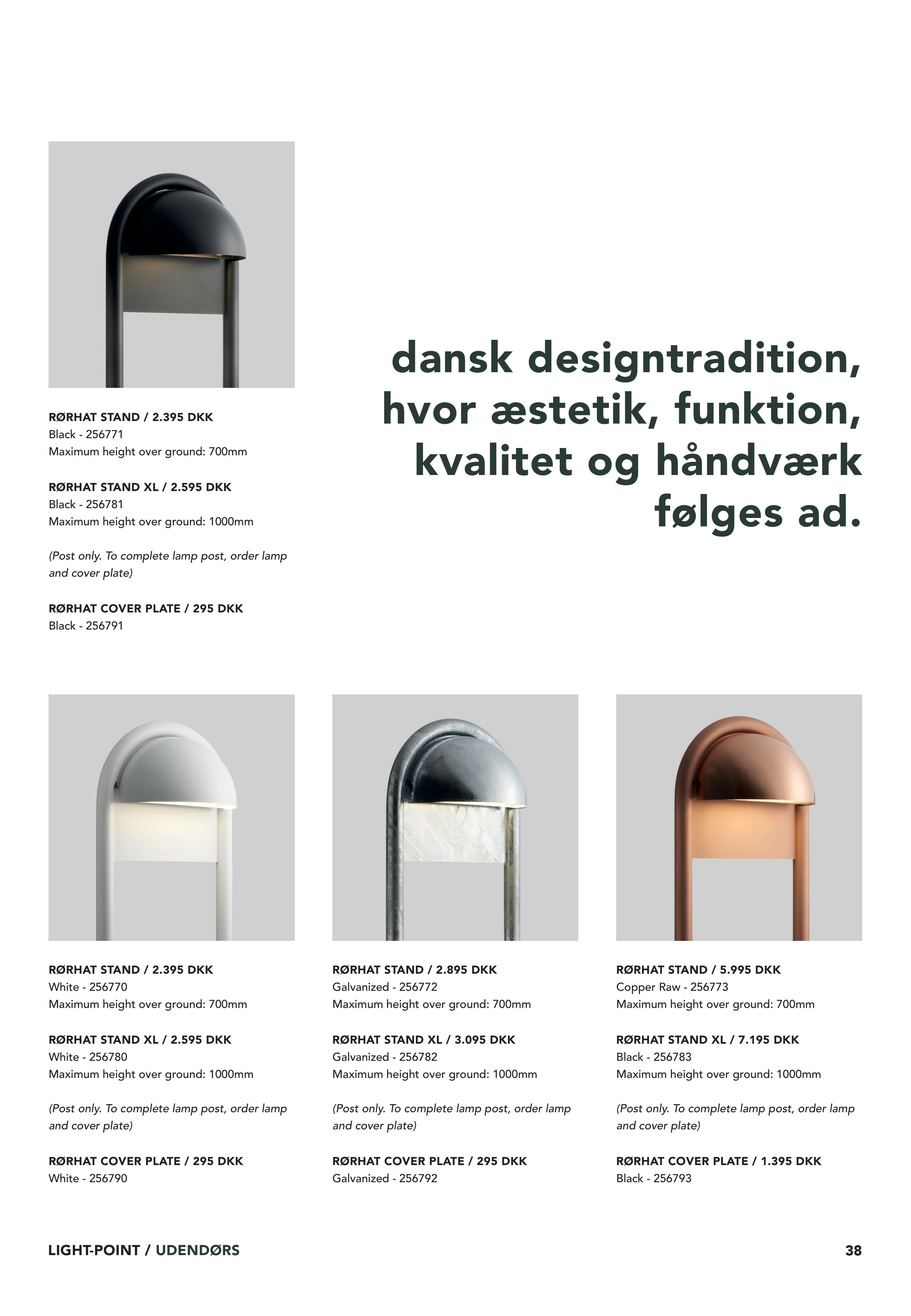 RØRHAT STAND / 2.395 DKK
Black - 256771
Maximum height over ground: 700mm

RØRHAT STAND XL / 2.595 DKK
Black - 256781
Maximum height over ground: 1000mm

(Post only. To complete lamp post, order lamp and cover plate)

RØRHAT COVER PLATE / 295 DKK
Black - 256791

dansk designtradition, hvor æstetik, funktion, kvalitet og håndværk følges ad.

RØRHAT STAND / 2.395 DKK
White - 256770
Maximum height over ground: 700mm

RØRHAT STAND XL / 2.595 DKK
White - 256780
Maximum height over ground: 1000mm

(Post only. To complete lamp post, order lamp and cover plate)

RØRHAT COVER PLATE / 295 DKK
White - 256790

RØRHAT STAND / 2.895 DKK
Galvanized - 256772
Maximum height over ground: 700mm

RØRHAT STAND XL / 3.095 DKK
Galvanized - 256782
Maximum height over ground: 1000mm

(Post only. To complete lamp post, order lamp and cover plate)

RØRHAT COVER PLATE / 295 DKK
Galvanized - 256792

RØRHAT STAND / 5.995 DKK
Copper Raw - 256773
Maximum height over ground: 700mm

RØRHAT STAND XL / 7.195 DKK
Black - 256783
Maximum height over ground: 1000mm

(Post only. To complete lamp post, order lamp and cover plate)

RØRHAT COVER PLATE / 1.395 DKK
Black - 256793

LIGHT-POINT / UDENDØRS

38